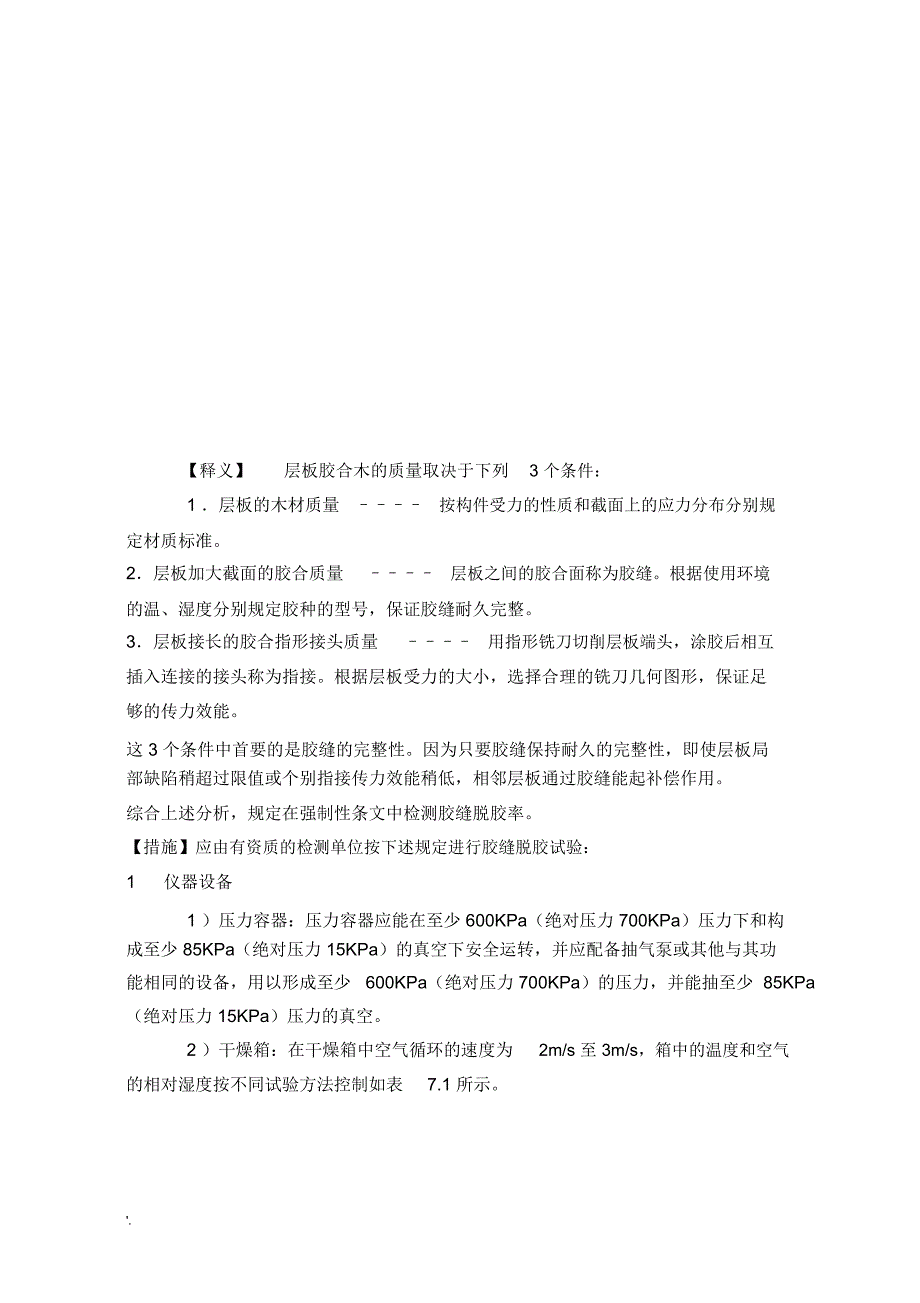 【释义】 层板胶合木的质量取决于下列 3 个条件：

1．层板的木材质量 －－－－ 按构件受力的性质和截面上的应力分布分别规定材质标准。

2．层板加大截面的胶合质量 －－－－ 层板之间的胶合面称为胶缝。根据使用环境的温、湿度分别规定胶种的型号，保证胶缝耐久完整。

3．层板接长的胶合指形接头质量 －－－－ 用指形铣刀切削层板端头，涂胶后相互插入连接的接头称为指接。根据层板受力的大小，选择合理的铣刀几何图形，保证足够的传力效能。

这 3 个条件中首要的是胶缝的完整性。因为只要胶缝保持耐久的完整性，即使层板局部缺陷稍超过限值或个别指接传力效能稍低，相邻层板通过胶缝能起补偿作用。

综合上述分析，规定在强制性条文中检测胶缝脱胶率。

【措施】应由有资质的检测单位按下述规定进行胶缝脱胶试验：

1 仪器设备

1）压力容器：压力容器应能在至少 600KPa（绝对压力 700KPa）压力下和构成至少 85KPa（绝对压力 15KPa）的真空下安全运转，并应配备抽气泵或其他与其功能相同的设备，用以形成至少 600KPa（绝对压力 700KPa）的压力，并能抽至少 85KPa（绝对压力 15KPa）压力的真空。

2）干燥箱：在干燥箱中空气循环的速度为 2m/s 至 3m/s，箱中的温度和空气的相对湿度按不同试验方法控制如表 7.1 所示。

'.